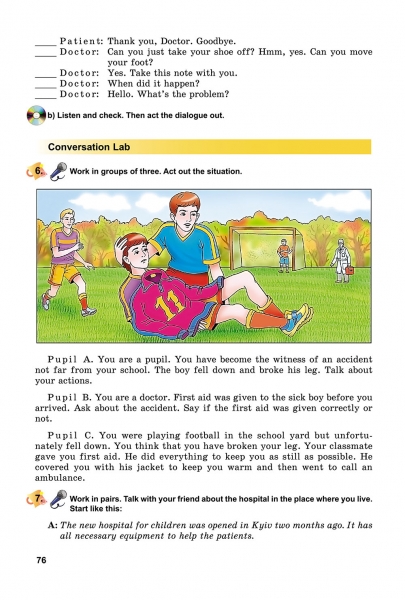 ____ Patient: Thank you, Doctor. Goodbye.
____ Doctor: Can you just take your shoe off? Hmm, yes. Can you move your foot?
____ Doctor: Yes. Take this note with you.
____ Doctor: When did it happen?
____ Doctor: Hello. What's the problem?

b) Listen and check. Then act the dialogue out.

Conversation Lab

6. Work in groups of three. Act out the situation.

11

Pupil A. You are a pupil. You have become the witness of an accident not far from your school. The boy fell down and broke his leg. Talk about your actions.

Pupil B. You are a doctor. First aid was given to the sick boy before you arrived. Ask about the accident. Say if the first aid was given correctly or not.

Pupil C. You were playing football in the school yard but unfortunately fell down. You think that you have broken your leg. Your classmate gave you first aid. He did everything to keep you as still as possible. He covered you with his jacket to keep you warm and then went to call an ambulance.

7. Work in pairs. Talk with your friend about the hospital in the place where you live. Start like this:

A: The new hospital for children was opened in Kyiv two months ago. It has all necessary equipment to help the patients.

76